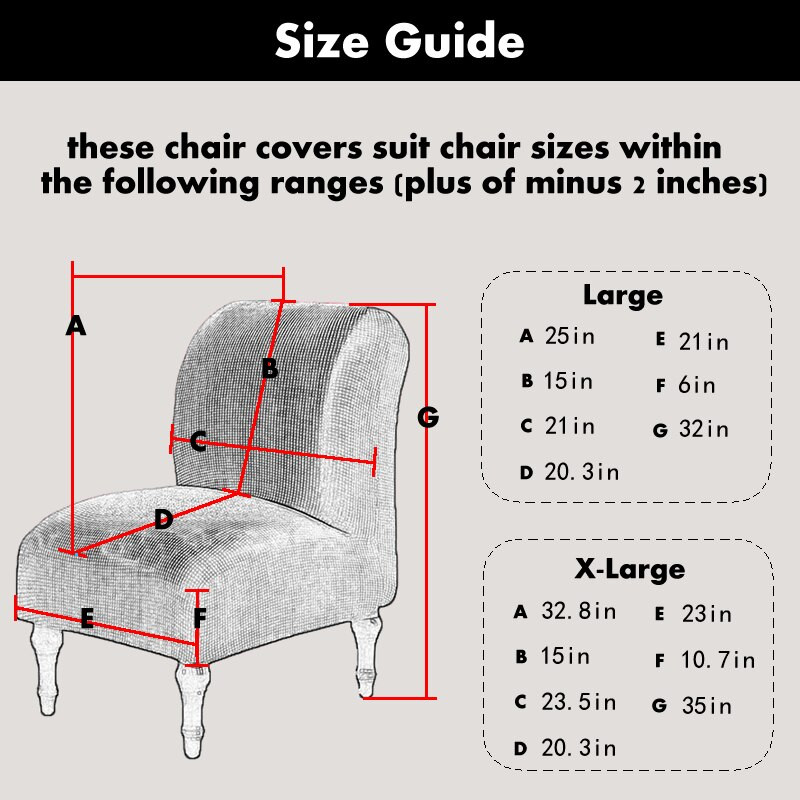 Size Guide

these chair covers suit chair sizes within the following ranges (plus of minus 2 inches)

A
B
C
D
E
F
G

Large

A 25in
B 15in
C 21in
D 20.3in
E 21in
F 6in
G 32in

X-Large

A 32.8in
B 15in
C 23.5in
D 20.3in
E 23in
F 10.7in
G 35in